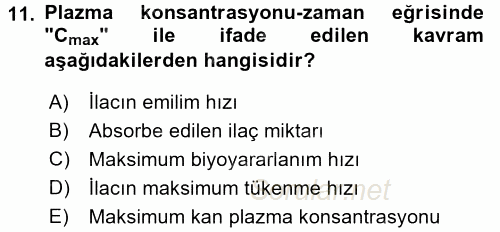 11. Plazma konsantrasyonu-zaman eğrisinde "$C_{max}$" ile ifade edilen kavram aşağıdakilerden hangisidir?

A) İlacın emilim hızı
B) Absorbe edilen ilaç miktarı
C) Maksimum biyoyararlanım hızı
D) İlacın maksimum tükenme hızı
E) Maksimum kan plazma konsantrasyonu

Sorular.net